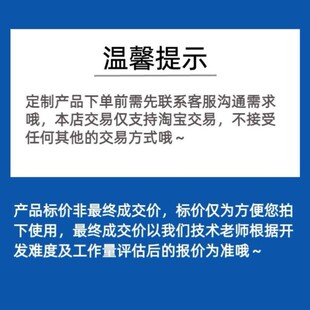 温馨提示

定制产品下单前需先联系客服沟通需求哦，本店交易仅支持淘宝交易，不接受任何其他的交易方式哦～

产品标价非最终成交价，标价仅为方便您拍下使用，最终成交价以我们技术老师根据开发难度及工作量评估后的报价为准哦～